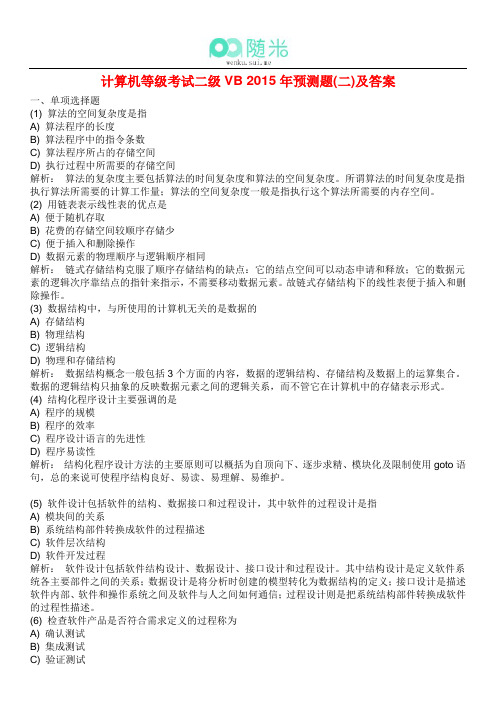 随米
wenku.sui.me

计算机等级考试二级 VB 2015 年预测题(二)及答案

一、单项选择题
(1) 算法的空间复杂度是指
A) 算法程序的长度
B) 算法程序中的指令条数
C) 算法程序所占的存储空间
D) 执行过程中所需要的存储空间
解析： 算法的复杂度主要包括算法的时间复杂度和算法的空间复杂度。所谓算法的时间复杂度是指执行算法所需要的计算工作量；算法的空间复杂度一般是指执行这个算法所需要的内存空间。
(2) 用链表表示线性表的优点是
A) 便于随机存取
B) 花费的存储空间较顺序存储少
C) 便于插入和删除操作
D) 数据元素的物理顺序与逻辑顺序相同
解析： 链式存储结构克服了顺序存储结构的缺点：它的结点空间可以动态申请和释放；它的数据元素的逻辑次序靠结点的指针来指示，不需要移动数据元素。故链式存储结构下的线性表便于插入和删除操作。
(3) 数据结构中，与所使用的计算机无关的是数据的
A) 存储结构
B) 物理结构
C) 逻辑结构
D) 物理和存储结构
解析： 数据结构概念一般包括 3 个方面的内容，数据的逻辑结构、存储结构及数据上的运算集合。数据的逻辑结构只抽象的反映数据元素之间的逻辑关系，而不管它在计算机中的存储表示形式。
(4) 结构化程序设计主要强调的是
A) 程序的规模
B) 程序的效率
C) 程序设计语言的先进性
D) 程序易读性
解析： 结构化程序设计方法的主要原则可以概括为自顶向下、逐步求精、模块化及限制使用 goto 语句，总的来说可使程序结构良好、易读、易理解、易维护。

(5) 软件设计包括软件的结构、数据接口和过程设计，其中软件的过程设计是指
A) 模块间的关系
B) 系统结构部件转换成软件的过程描述
C) 软件层次结构
D) 软件开发过程
解析： 软件设计包括软件结构设计、数据设计、接口设计和过程设计。其中结构设计是定义软件系统各主要部件之间的关系；数据设计是将分析时创建的模型转化为数据结构的定义；接口设计是描述软件内部、软件和操作系统之间及软件与人之间如何通信；过程设计则是把系统结构部件转换成软件的过程性描述。
(6) 检查软件产品是否符合需求定义的过程称为
A) 确认测试
B) 集成测试
C) 验证测试